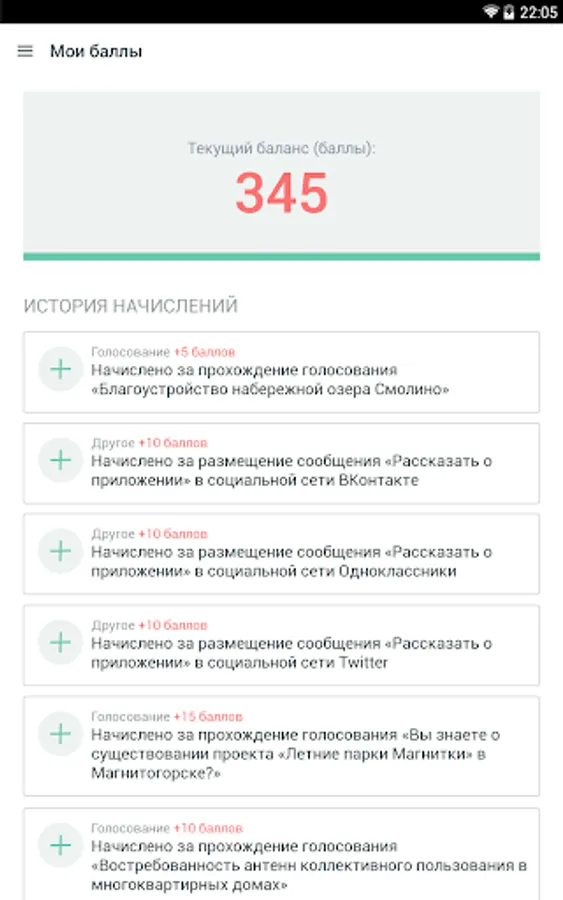 22:05

Мои баллы

Текущий баланс (баллы):
345

ИСТОРИЯ НАЧИСЛЕНИЙ

Голосование +5 баллов
Начислено за прохождение голосования «Благоустройство набережной озера Смолино»

Другое +10 баллов
Начислено за размещение сообщения «Рассказать о приложении» в социальной сети ВКонтакте

Другое +10 баллов
Начислено за размещение сообщения «Рассказать о приложении» в социальной сети Одноклассники

Другое +10 баллов
Начислено за размещение сообщения «Рассказать о приложении» в социальной сети Twitter

Голосование +15 баллов
Начислено за прохождение голосования «Вы знаете о существовании проекта «Летние парки Магнитки» в Магнитогорске?»

Голосование +10 баллов
Начислено за прохождение голосования «Востребованность антенн коллективного пользования в многоквартирных домах»